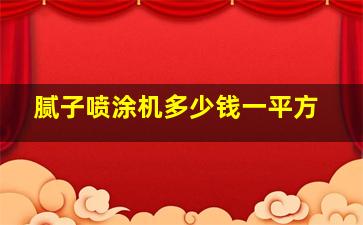 腻子喷涂机多少钱一平方